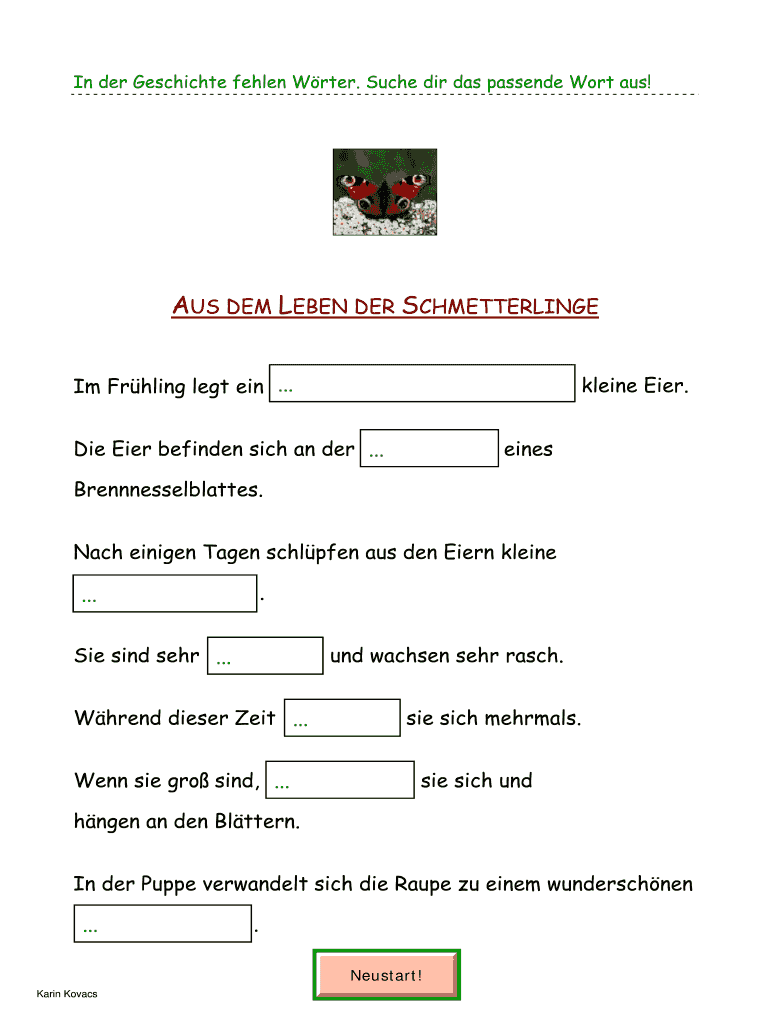 In der Geschichte fehlen Wörter. Suche dir das passende Wort aus!

AUS DEM LEBEN DER SCHMETTERLINGE

Im Frühling legt ein ... kleine Eier.

Die Eier befinden sich an der ... eines Brennnesselblattes.

Nach einigen Tagen schlüpfen aus den Eiern kleine ... .

Sie sind sehr ... und wachsen sehr rasch.

Während dieser Zeit ... sie sich mehrmals.

Wenn sie groß sind, ... sie sich und hängen an den Blättern.

In der Puppe verwandelt sich die Raupe zu einem wunderschönen ... .

Neustart!

Karin Kovacs